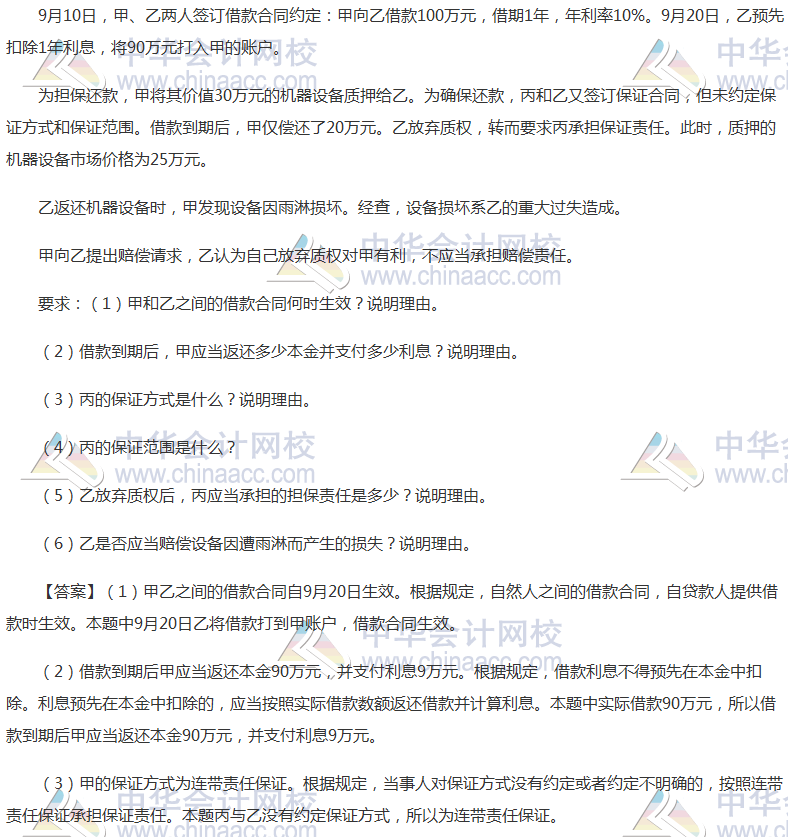 9月10日，甲、乙两人签订借款合同约定：甲向乙借款100万元，借期1年，年利率10%。9月20日，乙预先扣除1年利息，将90万元打入甲的账户。

为担保还款，甲将其价值30万元的机器设备质押给乙。为确保还款，丙和乙又签订保证合同，但未约定保证方式和保证范围。借款到期后，甲仅偿还了20万元。乙放弃质权，转而要求丙承担保证责任。此时，质押的机器设备市场价格为25万元。

乙返还机器设备时，甲发现设备因雨淋损坏。经查，设备损坏系乙的重大过失造成。

甲向乙提出赔偿请求，乙认为自己放弃质权对甲有利，不应当承担赔偿责任。

要求：（1）甲和乙之间的借款合同何时生效？说明理由。

（2）借款到期后，甲应当返还多少本金并支付多少利息？说明理由。

（3）丙的保证方式是什么？说明理由。

（4）丙的保证范围是什么？

（5）乙放弃质权后，丙应当承担的担保责任是多少？说明理由。

（6）乙是否应当赔偿设备因遭雨淋而产生的损失？说明理由。

【答案】（1）甲乙之间的借款合同自9月20日生效。根据规定，自然人之间的借款合同，自贷款人提供借款时生效。本题中9月20日乙将借款打到甲账户，借款合同生效。

（2）借款到期后甲应当返还本金90万元，并支付利息9万元。根据规定，借款利息不得预先在本金中扣除。利息预先在本金中扣除的，应当按照实际借款数额返还借款并计算利息。本题中实际借款90万元，所以借款到期后甲应当返还本金90万元，并支付利息9万元。

（3）甲的保证方式为连带责任保证。根据规定，当事人对保证方式没有约定或者约定不明确的，按照连带责任保证承担保证责任。本题丙与乙没有约定保证方式，所以为连带责任保证。

中华会计网校 www.chinaacc.com